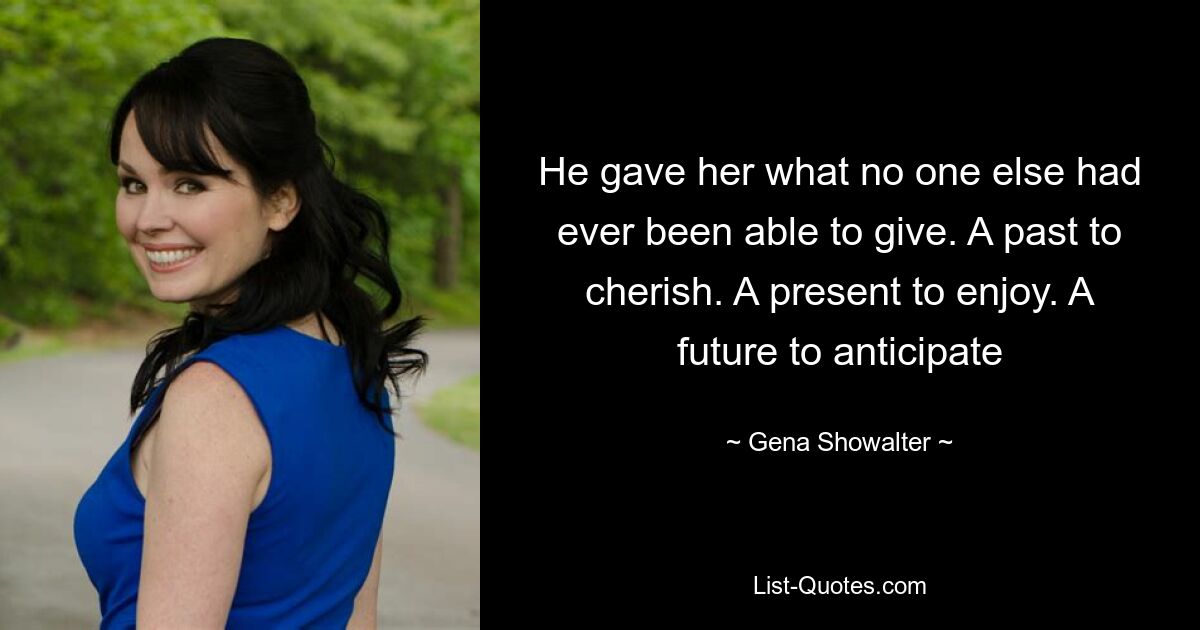 He gave her what no one else had ever been able to give. A past to cherish. A present to enjoy. A future to anticipate

~ Gena Showalter ~

List-Quotes.com